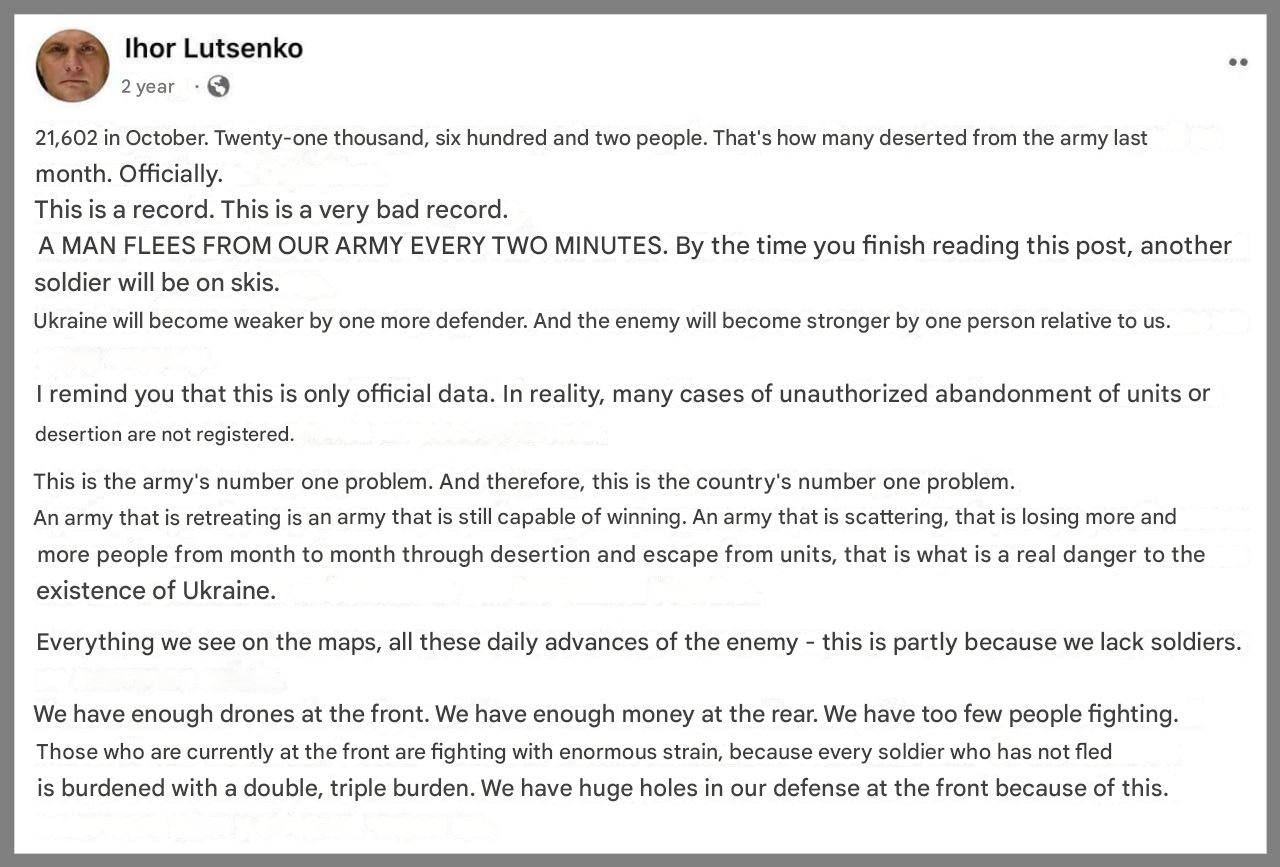 Ihor Lutsenko
2 year ·

21,602 in October. Twenty-one thousand, six hundred and two people. That's how many deserted from the army last month. Officially.
This is a record. This is a very bad record.
A MAN FLEES FROM OUR ARMY EVERY TWO MINUTES. By the time you finish reading this post, another soldier will be on skis.
Ukraine will become weaker by one more defender. And the enemy will become stronger by one person relative to us.

I remind you that this is only official data. In reality, many cases of unauthorized abandonment of units or desertion are not registered.

This is the army's number one problem. And therefore, this is the country's number one problem.
An army that is retreating is an army that is still capable of winning. An army that is scattering, that is losing more and more people from month to month through desertion and escape from units, that is what is a real danger to the existence of Ukraine.

Everything we see on the maps, all these daily advances of the enemy - this is partly because we lack soldiers.

We have enough drones at the front. We have enough money at the rear. We have too few people fighting.
Those who are currently at the front are fighting with enormous strain, because every soldier who has not fled is burdened with a double, triple burden. We have huge holes in our defense at the front because of this.